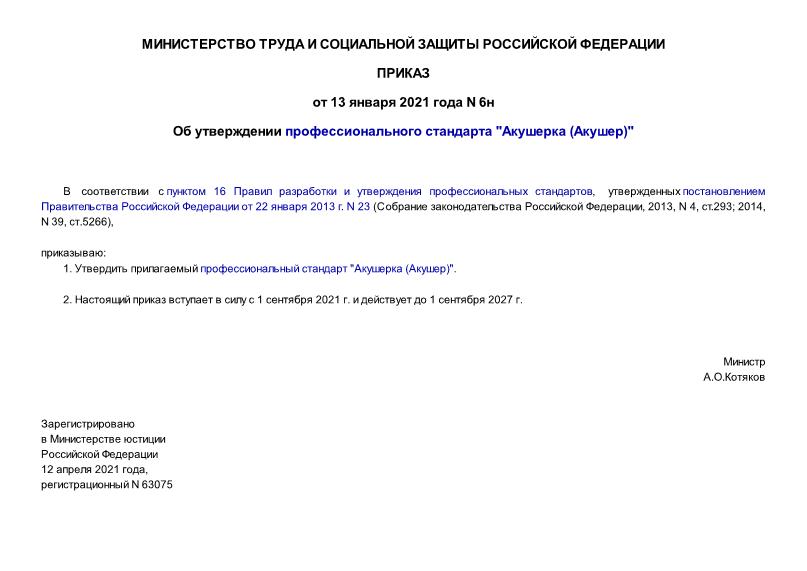 МИНИСТЕРСТВО ТРУДА И СОЦИАЛЬНОЙ ЗАЩИТЫ РОССИЙСКОЙ ФЕДЕРАЦИИ

ПРИКАЗ

от 13 января 2021 года N 6н

Об утверждении профессионального стандарта "Акушерка (Акушер)"

В соответствии с пунктом 16 Правил разработки и утверждения профессиональных стандартов, утвержденных постановлением Правительства Российской Федерации от 22 января 2013 г. N 23 (Собрание законодательства Российской Федерации, 2013, N 4, ст.293; 2014, N 39, ст.5266),

приказываю:

1. Утвердить прилагаемый профессиональный стандарт "Акушерка (Акушер)".

2. Настоящий приказ вступает в силу с 1 сентября 2021 г. и действует до 1 сентября 2027 г.

Министр
А.О.Котяков

Зарегистрировано
в Министерстве юстиции
Российской Федерации
12 апреля 2021 года,
регистрационный N 63075